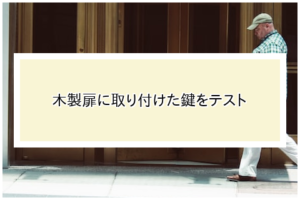 木製扉に取り付けた鍵をテスト